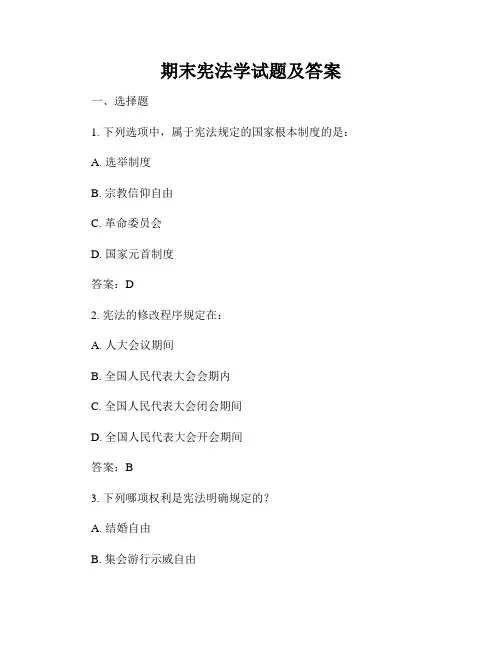 期末宪法学试题及答案

一、选择题

1. 下列选项中，属于宪法规定的国家根本制度的是：

A. 选举制度

B. 宗教信仰自由

C. 革命委员会

D. 国家元首制度

答案：D

2. 宪法的修改程序规定在：

A. 人大会议期间

B. 全国人民代表大会会期内

C. 全国人民代表大会闭会期间

D. 全国人民代表大会开会期间

答案：B

3. 下列哪项权利是宪法明确规定的？

A. 结婚自由

B. 集会游行示威自由